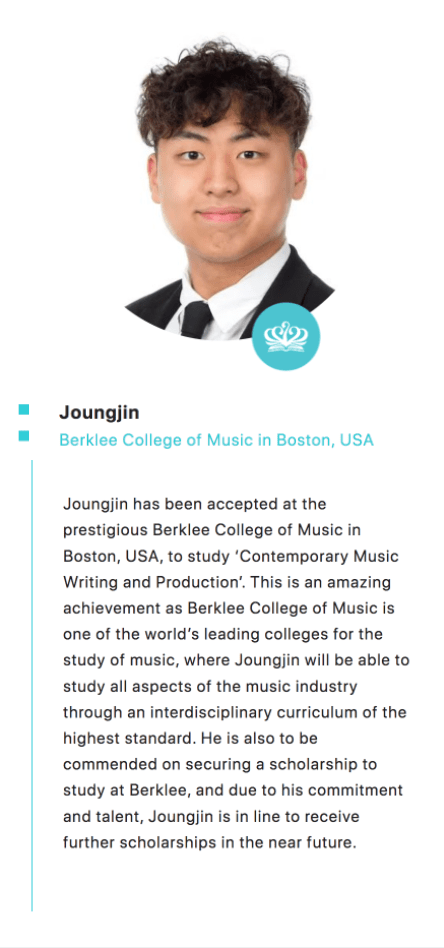 Joungjin

Berklee College of Music in Boston, USA

Joungjin has been accepted at the prestigious Berklee College of Music in Boston, USA, to study 'Contemporary Music Writing and Production'. This is an amazing achievement as Berklee College of Music is one of the world's leading colleges for the study of music, where Joungjin will be able to study all aspects of the music industry through an interdisciplinary curriculum of the highest standard. He is also to be commended on securing a scholarship to study at Berklee, and due to his commitment and talent, Joungjin is in line to receive further scholarships in the near future.